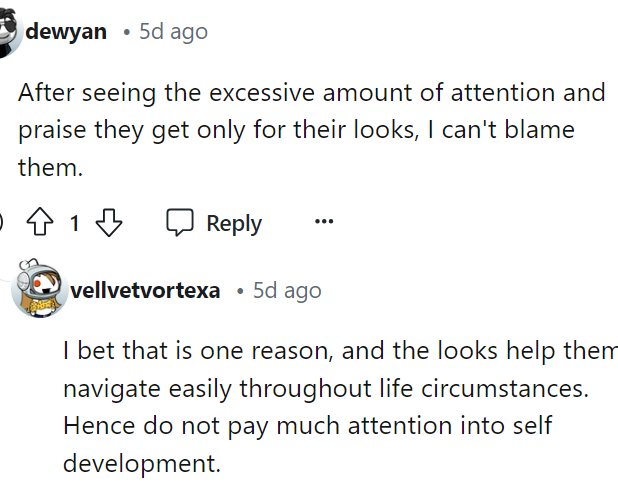 dewyan • 5d ago

After seeing the excessive amount of attention and praise they get only for their looks, I can't blame them.

1 Reply ...

vellvetvortexa • 5d ago

I bet that is one reason, and the looks help them navigate easily throughout life circumstances. Hence do not pay much attention into self development.